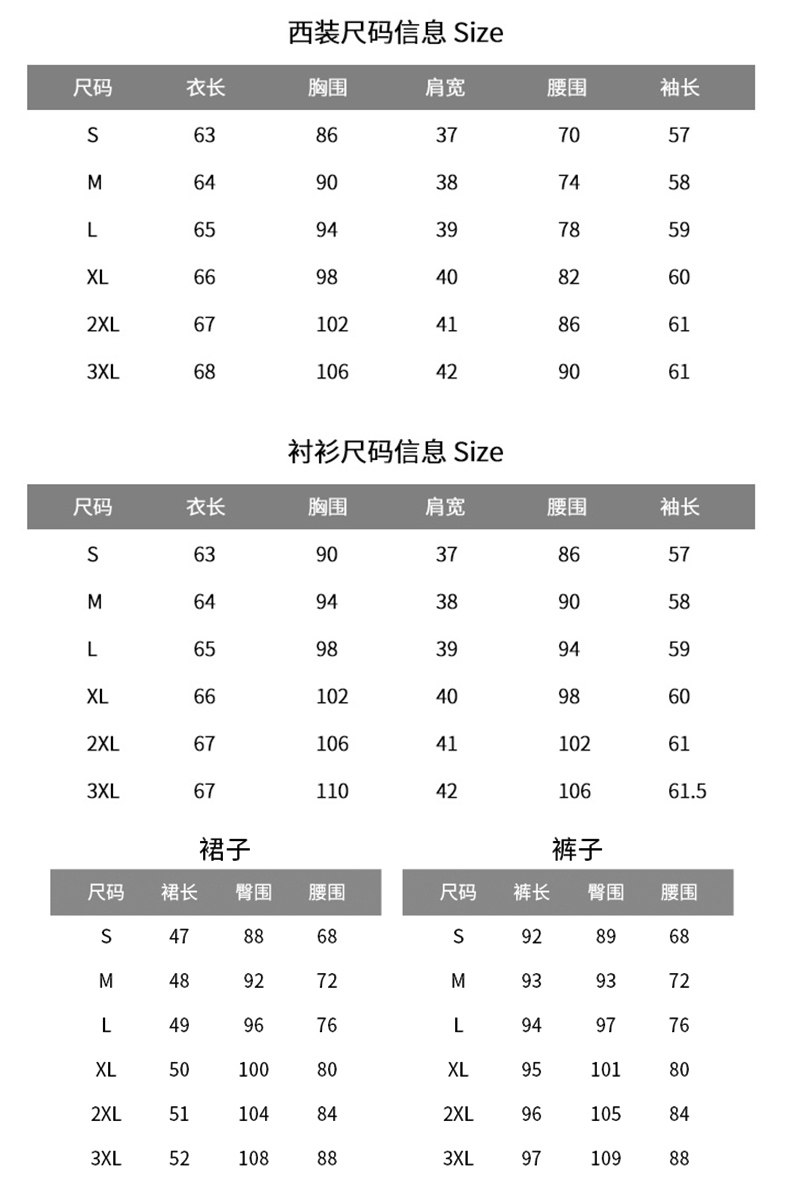 西装尺码信息 Size

| 尺码 | 衣长 | 胸围 | 肩宽 | 腰围 | 袖长 |
|---|---|---|---|---|---|
| S | 63 | 86 | 37 | 70 | 57 |
| M | 64 | 90 | 38 | 74 | 58 |
| L | 65 | 94 | 39 | 78 | 59 |
| XL | 66 | 98 | 40 | 82 | 60 |
| 2XL | 67 | 102 | 41 | 86 | 61 |
| 3XL | 68 | 106 | 42 | 90 | 61 |

衬衫尺码信息 Size

| 尺码 | 衣长 | 胸围 | 肩宽 | 腰围 | 袖长 |
|---|---|---|---|---|---|
| S | 63 | 90 | 37 | 86 | 57 |
| M | 64 | 94 | 38 | 90 | 58 |
| L | 65 | 98 | 39 | 94 | 59 |
| XL | 66 | 102 | 40 | 98 | 60 |
| 2XL | 67 | 106 | 41 | 102 | 61 |
| 3XL | 67 | 110 | 42 | 106 | 61.5 |

裙子

| 尺码 | 裙长 | 臀围 | 腰围 |
|---|---|---|---|
| S | 47 | 88 | 68 |
| M | 48 | 92 | 72 |
| L | 49 | 96 | 76 |
| XL | 50 | 100 | 80 |
| 2XL | 51 | 104 | 84 |
| 3XL | 52 | 108 | 88 |

裤子

| 尺码 | 裤长 | 臀围 | 腰围 |
|---|---|---|---|
| S | 92 | 89 | 68 |
| M | 93 | 93 | 72 |
| L | 94 | 97 | 76 |
| XL | 95 | 101 | 80 |
| 2XL | 96 | 105 | 84 |
| 3XL | 97 | 109 | 88 |